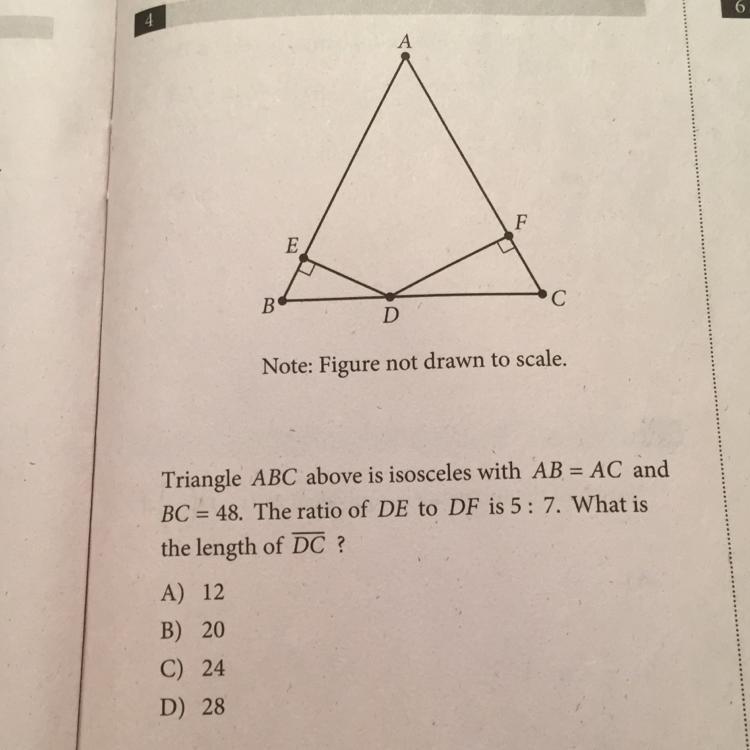 4

6

A

E

F

B

D

C

Note: Figure not drawn to scale.

Triangle $ABC$ above is isosceles with $AB = AC$ and $BC = 48$. The ratio of $DE$ to $DF$ is $5 : 7$. What is the length of $\overline{DC}$ ?

A) 12

B) 20

C) 24

D) 28